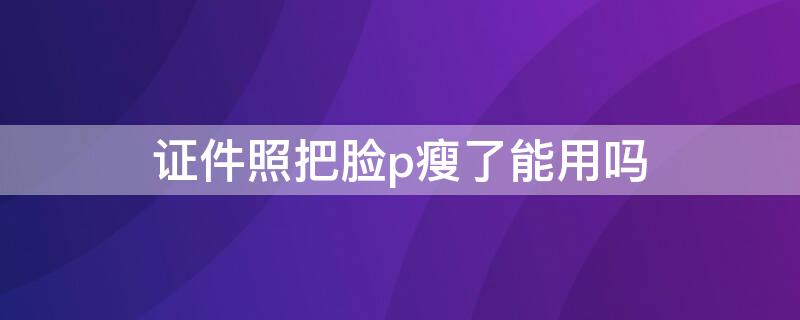 证件照把脸p瘦了能用吗